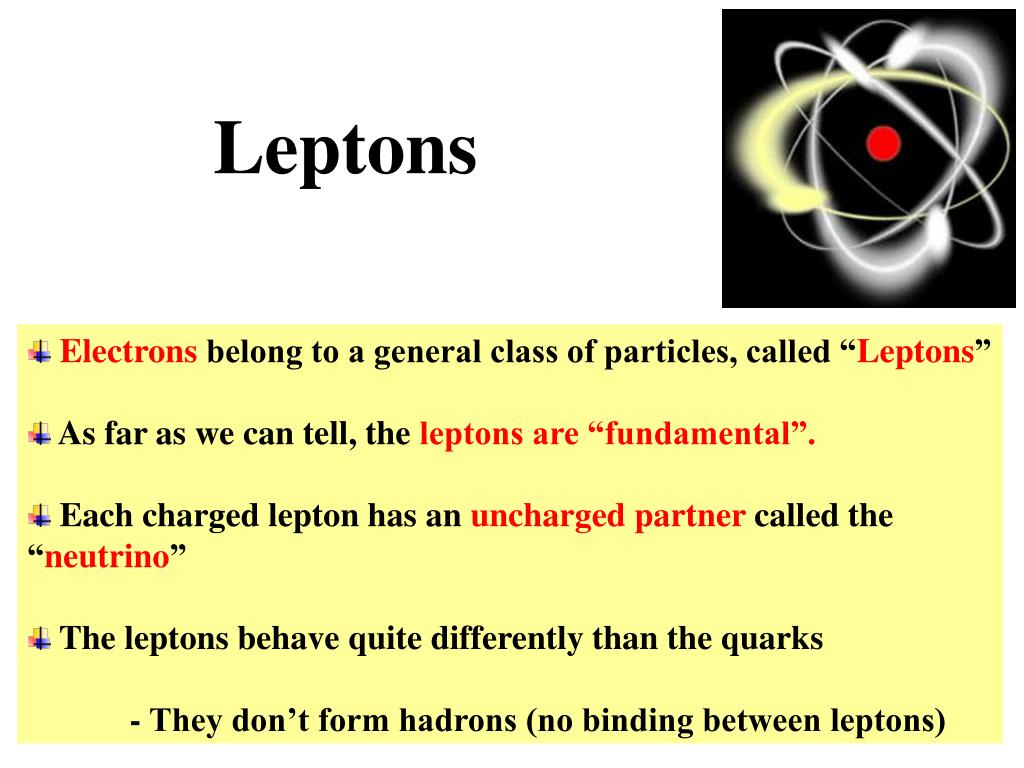 Leptons

Electrons belong to a general class of particles, called “Leptons”

As far as we can tell, the leptons are “fundamental”.

Each charged lepton has an uncharged partner called the “neutrino”

The leptons behave quite differently than the quarks

- They don’t form hadrons (no binding between leptons)